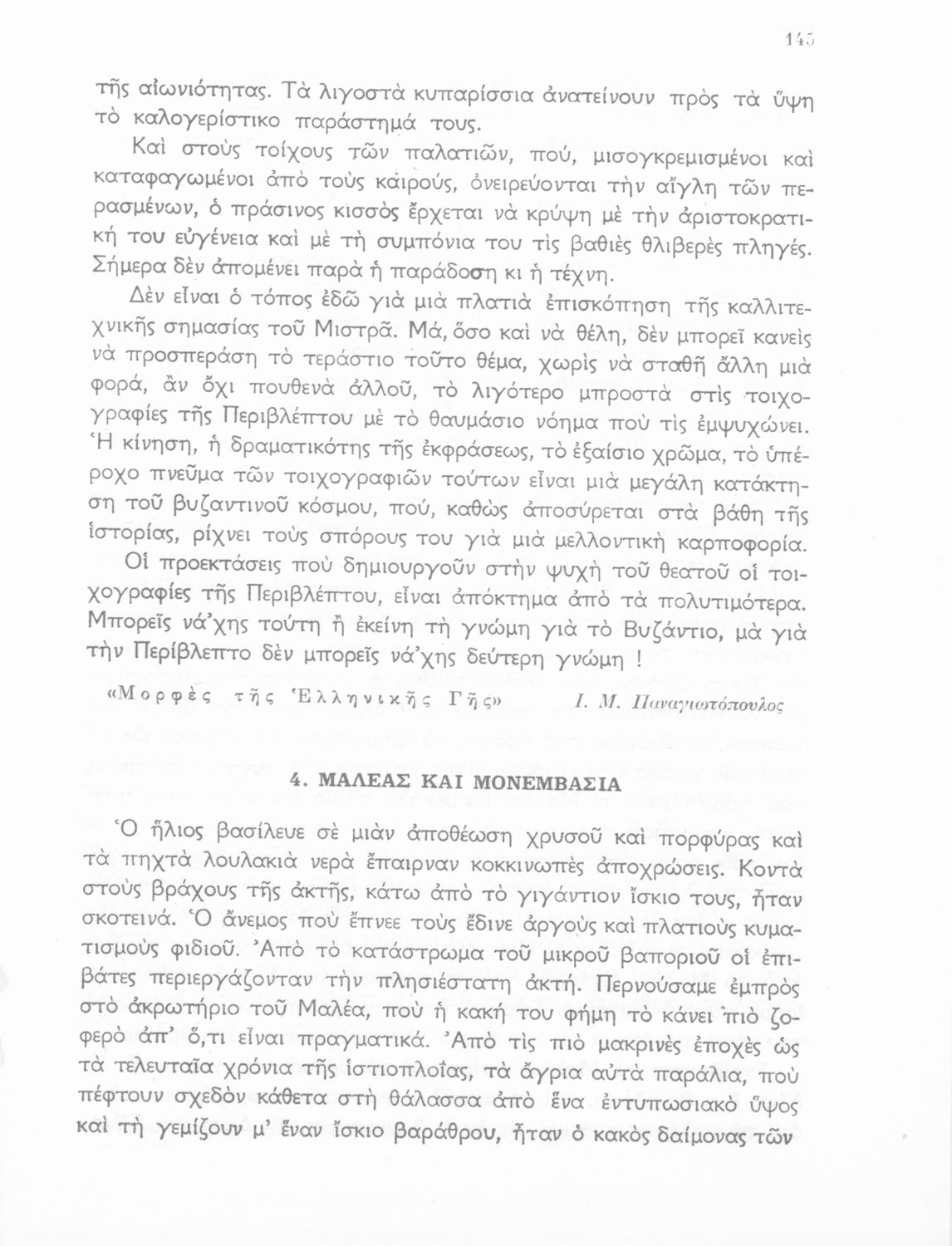 145

τῆς αἰωνιότητας. Τὰ λιγοστὰ κυπαρίσσια ἀνατείνουν πρὸς τὰ ὕψη τὸ καλογερίστικο παράστημά τους.

Καὶ στοὺς τοίχους τῶν παλατιῶν, πού, μισογκρεμισμένοι καὶ καταφαγωμένοι ἀπὸ τοὺς καιρούς, ὀνειρεύονται τὴν αἴγλη τῶν περασμένων, ὁ πράσινος κισσὸς ἔρχεται νὰ κρύψη μὲ τὴν ἀριστοκρατική του εὐγένεια καὶ μὲ τὴ συμπόνια του τὶς βαθιὲς θλιβερὲς πληγές. Σήμερα δὲν ἀπομένει παρὰ ἡ παράδοση κι ἡ τέχνη.

Δὲν εἶναι ὁ τόπος ἐδῶ γιὰ μιὰ πλατιὰ ἐπισκόπηση τῆς καλλιτεχνικῆς σημασίας τοῦ Μιστρᾶ. Μά, ὅσο καὶ νὰ θέλη, δὲν μπορεῖ κανεὶς νὰ προσπεράση τὸ τεράστιο τοῦτο θέμα, χωρὶς νὰ σταθῆ ἄλλη μιὰ φορά, ἂν ὄχι πουθενὰ ἀλλοῦ, τὸ λιγότερο μπροστὰ στὶς τοιχογραφίες τῆς Περιβλέπτου μὲ τὸ θαυμάσιο νόημα ποὺ τὶς ἐμψυχώνει. Ἡ κίνηση, ἡ δραματικότης τῆς ἐκφράσεως, τὸ ἐξαίσιο χρῶμα, τὸ ὑπέροχο πνεῦμα τῶν τοιχογραφιῶν τούτων εἶναι μιὰ μεγάλη κατάκτηση τοῦ βυζαντινοῦ κόσμου, πού, καθὼς ἀποσύρεται στὰ βάθη τῆς ἱστορίας, ρίχνει τοὺς σπόρους του γιὰ μιὰ μελλοντικὴ καρποφορία.

Οἱ προεκτάσεις ποὺ δημιουργοῦν στὴν ψυχὴ τοῦ θεατοῦ οἱ τοιχογραφίες τῆς Περιβλέπτου, εἶναι ἀπόκτημα ἀπὸ τὰ πολυτιμότερα. Μπορεῖς νά'χης τούτη ἢ ἐκείνη τὴ γνώμη γιὰ τὸ Βυζάντιο, μὰ γιὰ τὴν Περίβλεπτο δὲν μπορεῖς νά'χης δεύτερη γνώμη !

«Μορφὲς τῆς Ἑλληνικῆς Γῆς» Ι. Μ. Παναγιωτόπουλος

4. ΜΑΛΕΑΣ ΚΑΙ ΜΟΝΕΜΒΑΣΙΑ

Ὁ ἥλιος βασίλευε σὲ μιὰν ἀποθέωση χρυσοῦ καὶ πορφύρας καὶ τὰ πηχτὰ λουλακιὰ νερὰ ἔπαιρναν κοκκινωπὲς ἀποχρώσεις. Κοντὰ στοὺς βράχους τῆς ἀκτῆς, κάτω ἀπὸ τὸ γιγάντιον ἴσκιο τους, ἦταν σκοτεινά. Ὁ ἄνεμος ποὺ ἔπνεε τοὺς ἔδινε ἀργοὺς καὶ πλατιοὺς κυματισμοὺς φιδιοῦ. Ἀπὸ τὸ κατάστρωμα τοῦ μικροῦ βαποριοῦ οἱ ἐπιβάτες περιεργάζονταν τὴν πλησιέστατη ἀκτή. Περνούσαμε ἐμπρὸς στὸ ἀκρωτήριο τοῦ Μαλέα, ποὺ ἡ κακή του φήμη τὸ κάνει πιὸ ζοφερὸ ἀπ' ὅ,τι εἶναι πραγματικά. Ἀπὸ τὶς πιὸ μακρινὲς ἐποχὲς ὡς τὰ τελευταῖα χρόνια τῆς ἱστιοπλοΐας, τὰ ἄγρια αὐτὰ παράλια, ποὺ πέφτουν σχεδὸν κάθετα στὴ θάλασσα ἀπὸ ἕνα ἐντυπωσιακὸ ὕψος καὶ τὴ γεμίζουν μ' ἕναν ἴσκιο βαράθρου, ἦταν ὁ κακὸς δαίμονας τῶν